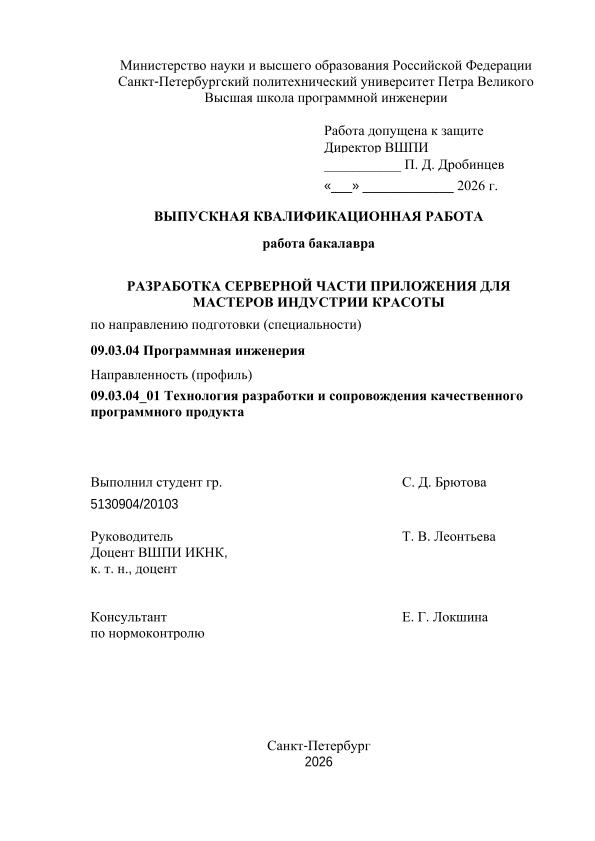 Министерство науки и высшего образования Российской Федерации
Санкт-Петербургский политехнический университет Петра Великого
Высшая школа программной инженерии

Работа допущена к защите
Директор ВШПИ
___________ П. Д. Дробинцев
«___» _____________ 2026 г.

ВЫПУСКНАЯ КВАЛИФИКАЦИОННАЯ РАБОТА

работа бакалавра

РАЗРАБОТКА СЕРВЕРНОЙ ЧАСТИ ПРИЛОЖЕНИЯ ДЛЯ МАСТЕРОВ ИНДУСТРИИ КРАСОТЫ

по направлению подготовки (специальности)

09.03.04 Программная инженерия

Направленность (профиль)

09.03.04_01 Технология разработки и сопровождения качественного программного продукта

Выполнил студент гр.
5130904/20103
С. Д. Брютова

Руководитель
Доцент ВШПИ ИКНК,
к. т. н., доцент
Т. В. Леонтьева

Консультант
по нормоконтролю
Е. Г. Локшина

Санкт-Петербург
2026